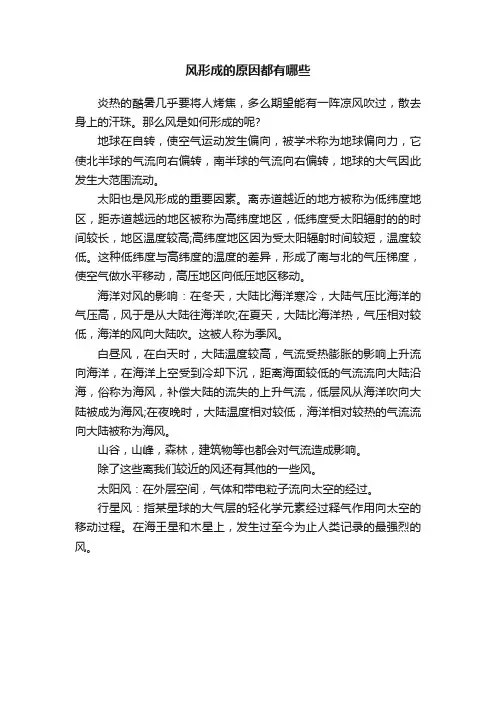 风形成的原因都有哪些

炎热的酷暑几乎要将人烤焦，多么期望能有一阵凉风吹过，散去身上的汗珠。那么风是如何形成的呢?

地球在自转，使空气运动发生偏向，被学术称为地球偏向力，它使北半球的气流向右偏转，南半球的气流向右偏转，地球的大气因此发生大范围流动。

太阳也是风形成的重要因素。离赤道越近的地方被称为低纬度地区，距赤道越远的地区被称为高纬度地区，低纬度受太阳辐射的的时间较长，地区温度较高;高纬度地区因为受太阳辐射时间较短，温度较低。这种低纬度与高纬度的温度的差异，形成了南与北的气压梯度，使空气做水平移动，高压地区向低压地区移动。

海洋对风的影响：在冬天，大陆比海洋寒冷，大陆气压比海洋的气压高，风于是从大陆往海洋吹;在夏天，大陆比海洋热，气压相对较低，海洋的风向大陆吹。这被人称为季风。

白昼风，在白天时，大陆温度较高，气流受热膨胀的影响上升流向海洋，在海洋上空受到冷却下沉，距离海面较低的气流流向大陆沿海，俗称为海风，补偿大陆的流失的上升气流，低层风从海洋吹向大陆被成为海风;在夜晚时，大陆温度相对较低，海洋相对较热的气流流向大陆被称为海风。

山谷，山峰，森林，建筑物等也都会对气流造成影响。

除了这些离我们较近的风还有其他的一些风。

太阳风：在外层空间，气体和带电粒子流向太空的经过。

行星风：指某星球的大气层的轻化学元素经过释气作用向太空的移动过程。在海王星和木星上，发生过至今为止人类记录的最强烈的风。